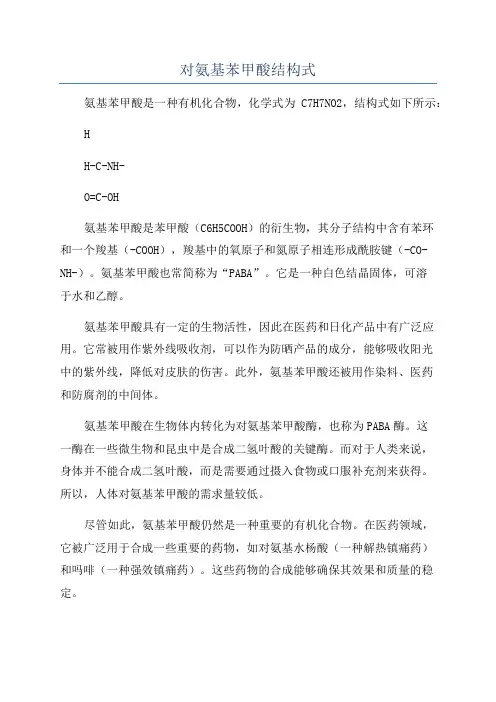 对氨基苯甲酸结构式

氨基苯甲酸是一种有机化合物，化学式为 C7H7NO2，结构式如下所示：

H

H-C-NH-

O=C-OH

氨基苯甲酸是苯甲酸（C6H5COOH）的衍生物，其分子结构中含有苯环和一个羧基（-COOH），羧基中的氧原子和氮原子相连形成酰胺键（-CO-NH-）。氨基苯甲酸也常简称为“PABA”。它是一种白色结晶固体，可溶于水和乙醇。

氨基苯甲酸具有一定的生物活性，因此在医药和日化产品中有广泛应用。它常被用作紫外线吸收剂，可以作为防晒产品的成分，能够吸收阳光中的紫外线，降低对皮肤的伤害。此外，氨基苯甲酸还被用作染料、医药和防腐剂的中间体。

氨基苯甲酸在生物体内转化为对氨基苯甲酸酶，也称为PABA酶。这一酶在一些微生物和昆虫中是合成二氢叶酸的关键酶。而对于人类来说，身体并不能合成二氢叶酸，而是需要通过摄入食物或口服补充剂来获得。所以，人体对氨基苯甲酸的需求量较低。

尽管如此，氨基苯甲酸仍然是一种重要的有机化合物。在医药领域，它被广泛用于合成一些重要的药物，如对氨基水杨酸（一种解热镇痛药）和吗啡（一种强效镇痛药）。这些药物的合成能够确保其效果和质量的稳定。